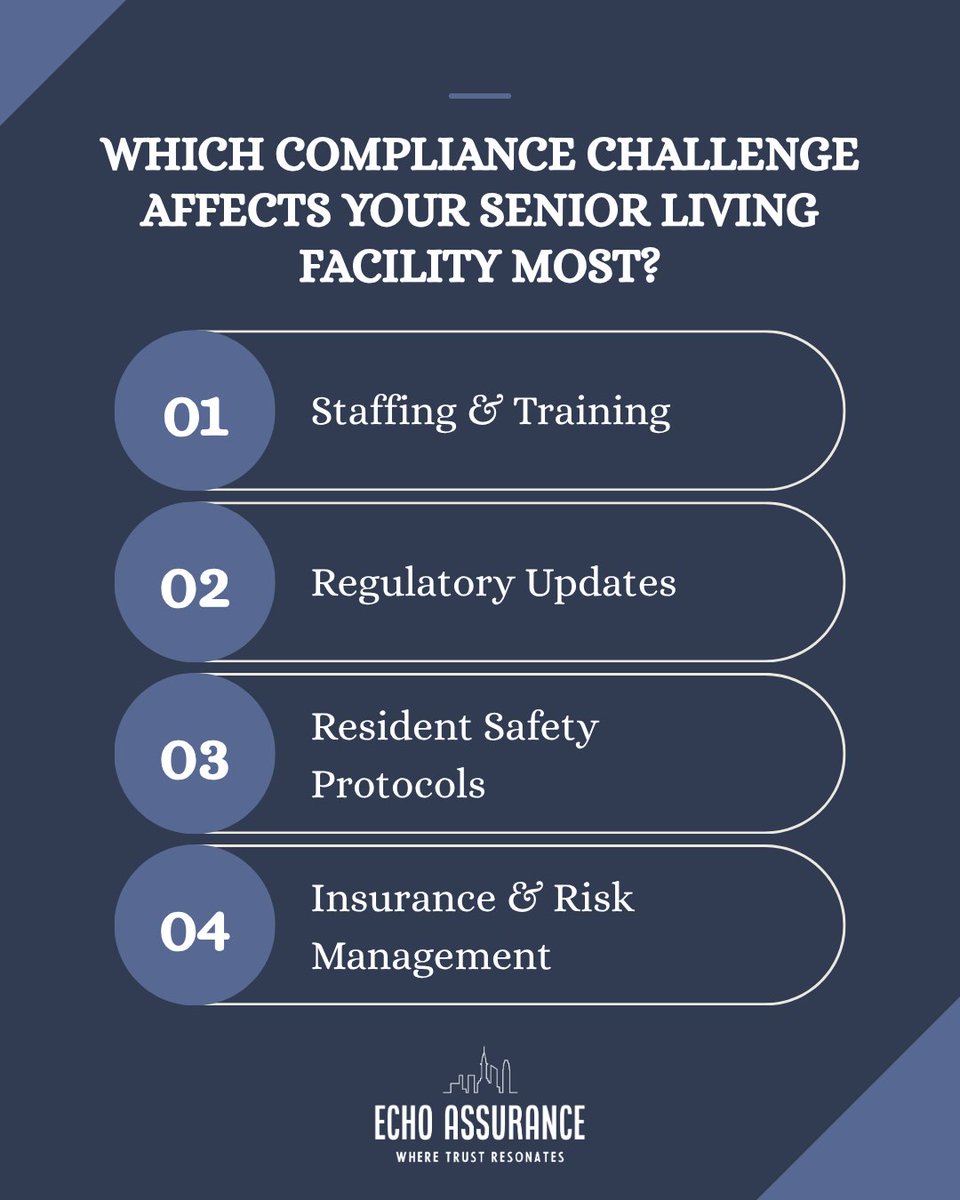 WHICH COMPLIANCE CHALLENGE AFFECTS YOUR SENIOR LIVING FACILITY MOST?

01 Staffing & Training

02 Regulatory Updates

03 Resident Safety Protocols

04 Insurance & Risk Management

ECHO ASSURANCE
WHERE TRUST RESONATES